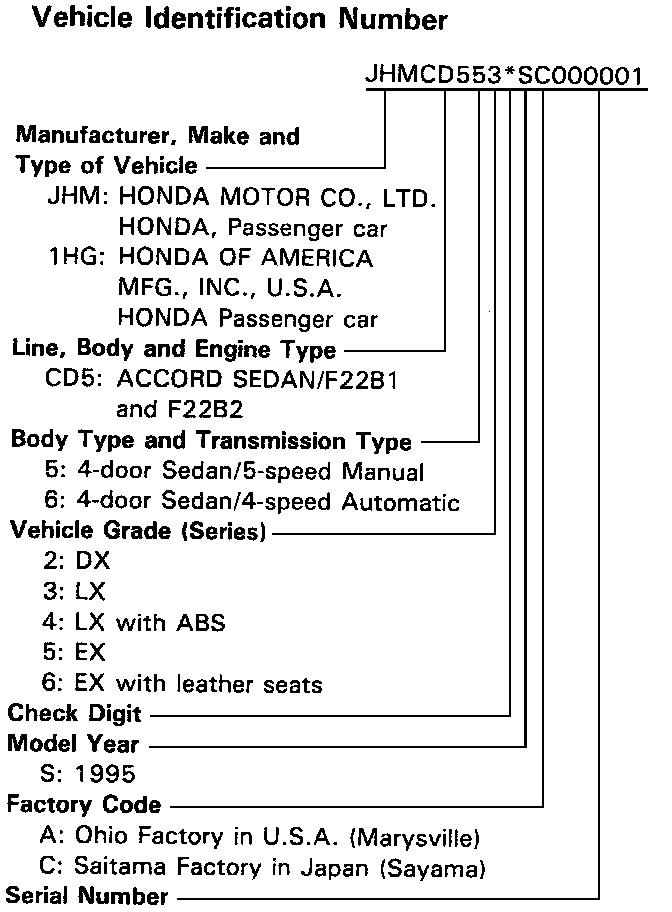 Vehicle Identification Number

JHMCD553*SC000001

Manufacturer, Make and Type of Vehicle
JHM: HONDA MOTOR CO., LTD. HONDA, Passenger car
1HG: HONDA OF AMERICA MFG., INC., U.S.A. HONDA Passenger car

Line, Body and Engine Type
CD5: ACCORD SEDAN/F22B1 and F22B2

Body Type and Transmission Type
5: 4-door Sedan/5-speed Manual
6: 4-door Sedan/4-speed Automatic

Vehicle Grade (Series)
2: DX
3: LX
4: LX with ABS
5: EX
6: EX with leather seats

Check Digit

Model Year
S: 1995

Factory Code
A: Ohio Factory in U.S.A. (Marysville)
C: Saitama Factory in Japan (Sayama)

Serial Number